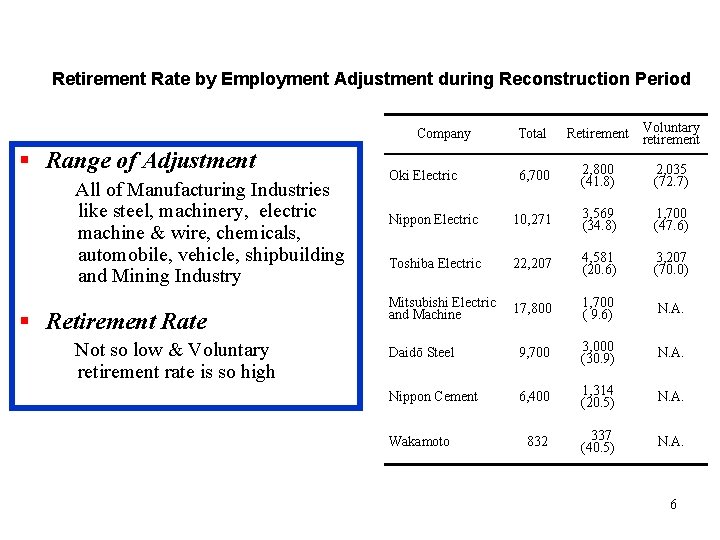 Retirement Rate by Employment Adjustment during Reconstruction Period

▪ Range of Adjustment

All of Manufacturing Industries like steel, machinery, electric machine & wire, chemicals, automobile, vehicle, shipbuilding and Mining Industry

▪ Retirement Rate

Not so low & Voluntary retirement rate is so high

| Company | Total | Retirement | Voluntary retirement |
|---|---|---|---|
| Oki Electric | 6,700 | 2,800 (41.8) | 2,035 (72.7) |
| Nippon Electric | 10,271 | 3,569 (34.8) | 1,700 (47.6) |
| Toshiba Electric | 22,207 | 4,581 (20.6) | 3,207 (70.0) |
| Mitsubishi Electric and Machine | 17,800 | 1,700 ( 9.6) | N.A. |
| Daidō Steel | 9,700 | 3,000 (30.9) | N.A. |
| Nippon Cement | 6,400 | 1,314 (20.5) | N.A. |
| Wakamoto | 832 | 337 (40.5) | N.A. |

6